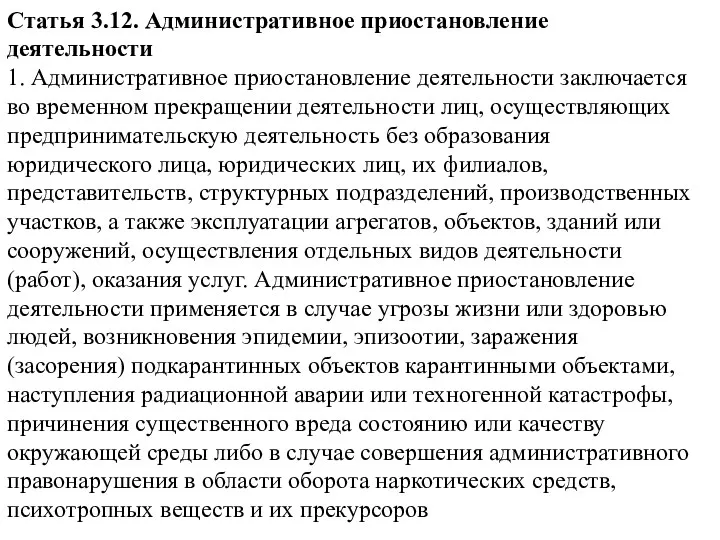 Статья 3.12. Административное приостановление деятельности

1. Административное приостановление деятельности заключается во временном прекращении деятельности лиц, осуществляющих предпринимательскую деятельность без образования юридического лица, юридических лиц, их филиалов, представительств, структурных подразделений, производственных участков, а также эксплуатации агрегатов, объектов, зданий или сооружений, осуществления отдельных видов деятельности (работ), оказания услуг. Административное приостановление деятельности применяется в случае угрозы жизни или здоровью людей, возникновения эпидемии, эпизоотии, заражения (засорения) подкарантинных объектов карантинными объектами, наступления радиационной аварии или техногенной катастрофы, причинения существенного вреда состоянию или качеству окружающей среды либо в случае совершения административного правонарушения в области оборота наркотических средств, психотропных веществ и их прекурсоров